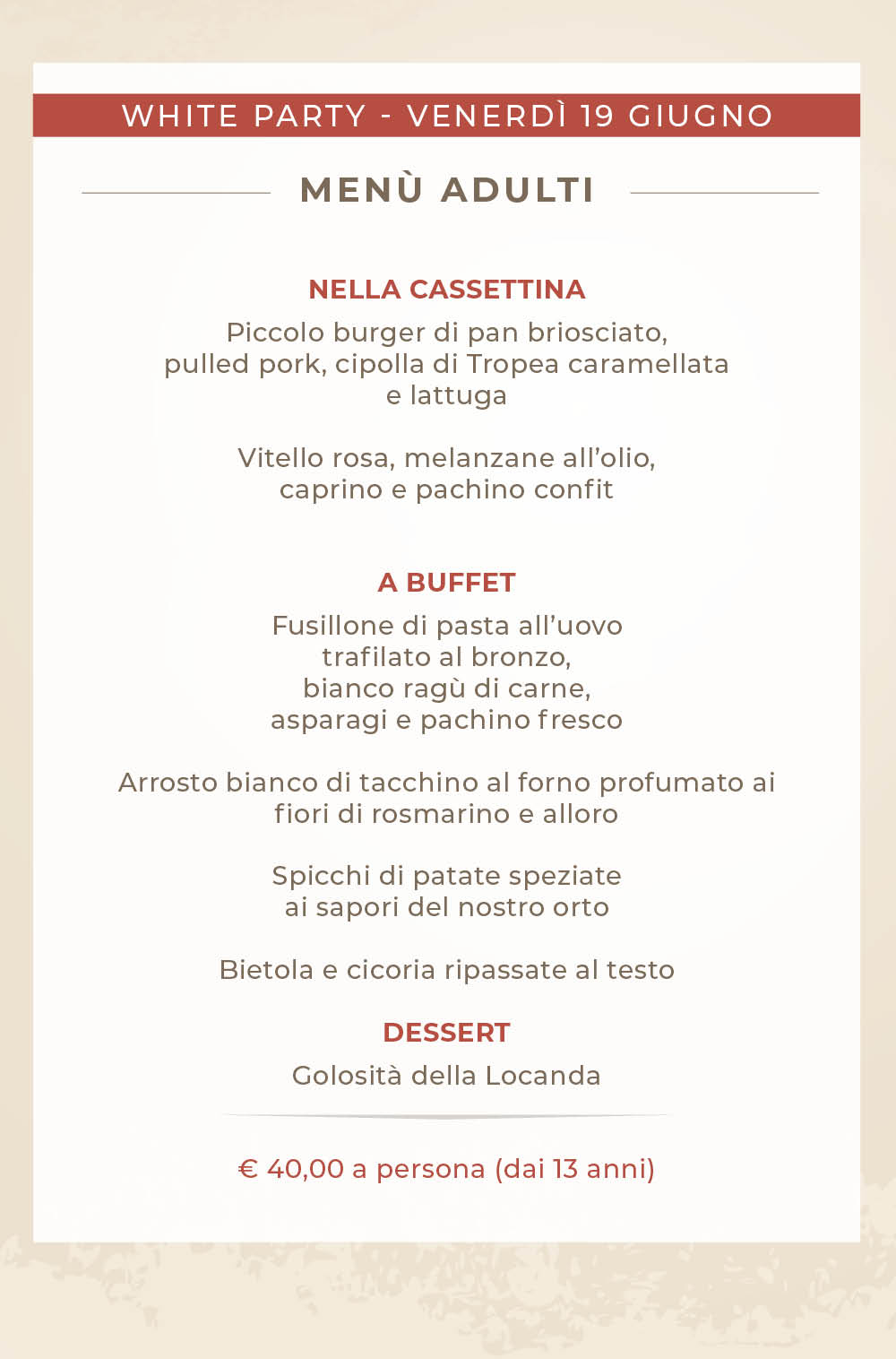 WHITE PARTY - VENERDÌ 19 GIUGNO

MENÙ ADULTI

NELLA CASSETTINA

Piccolo burger di pan briosciato, pulled pork, cipolla di Tropea caramellata e lattuga

Vitello rosa, melanzane all'olio, caprino e pachino confit

A BUFFET

Fusillone di pasta all'uovo trafilato al bronzo, bianco ragù di carne, asparagi e pachino fresco

Arrosto bianco di tacchino al forno profumato ai fiori di rosmarino e alloro

Spicchi di patate speziate ai sapori del nostro orto

Bietola e cicoria ripassate al testo

DESSERT

Golosità della Locanda

€ 40,00 a persona (dai 13 anni)